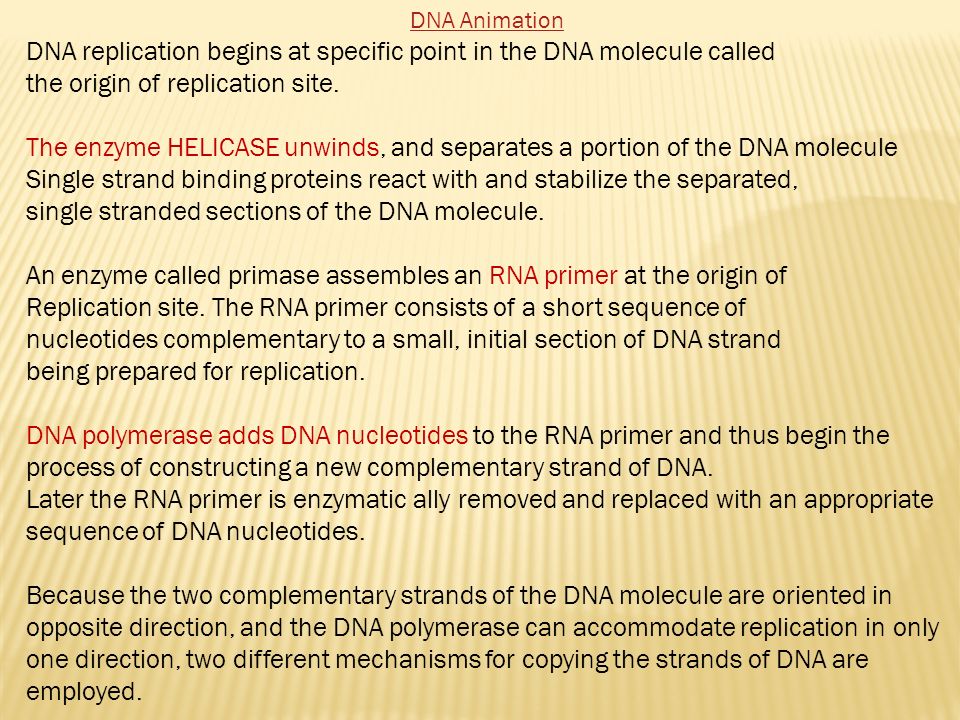 DNA Animation

DNA replication begins at specific point in the DNA molecule called the origin of replication site.

The enzyme HELICASE unwinds, and separates a portion of the DNA molecule Single strand binding proteins react with and stabilize the separated, single stranded sections of the DNA molecule.

An enzyme called primase assembles an RNA primer at the origin of Replication site. The RNA primer consists of a short sequence of nucleotides complementary to a small, initial section of DNA strand being prepared for replication.

DNA polymerase adds DNA nucleotides to the RNA primer and thus begin the process of constructing a new complementary strand of DNA.
Later the RNA primer is enzymatic ally removed and replaced with an appropriate sequence of DNA nucleotides.

Because the two complementary strands of the DNA molecule are oriented in opposite direction, and the DNA polymerase can accommodate replication in only one direction, two different mechanisms for copying the strands of DNA are employed.